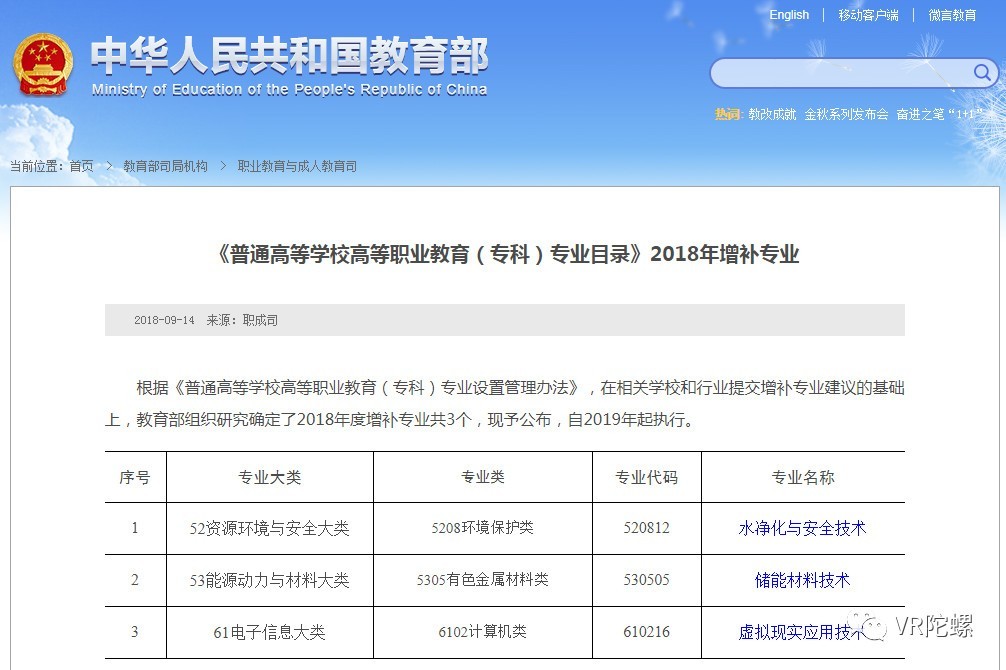 English | 移动客户端 | 微言教育

中华人民共和国教育部
Ministry of Education of the People's Republic of China

热词: 教改成就 金秋系列发布会 奋进之笔 "1+1"

当前位置: 首页 > 教育部司局机构 > 职业教育与成人教育司

《普通高等学校高等职业教育（专科）专业目录》2018年增补专业

2018-09-14 来源: 职成司

根据《普通高等学校高等职业教育（专科）专业设置管理办法》，在相关学校和行业提交增补专业建议的基础上，教育部组织研究确定了2018年度增补专业共3个，现予公布，自2019年起执行。

| 序号 | 专业大类 | 专业类 | 专业代码 | 专业名称 |
|---|---|---|---|---|
| 1 | 52资源环境与安全大类 | 5208环境保护类 | 520812 | 水净化与安全技术 |
| 2 | 53能源动力与材料大类 | 5305有色金属材料类 | 530505 | 储能材料技术 |
| 3 | 61电子信息大类 | 6102计算机类 | 610216 | 虚拟现实应用技术 |

VR陀螺